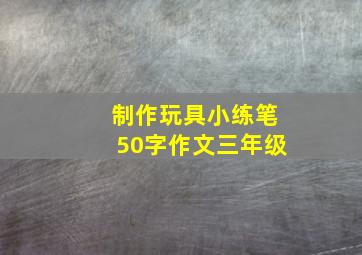 制作玩具小练笔
50字作文三年级